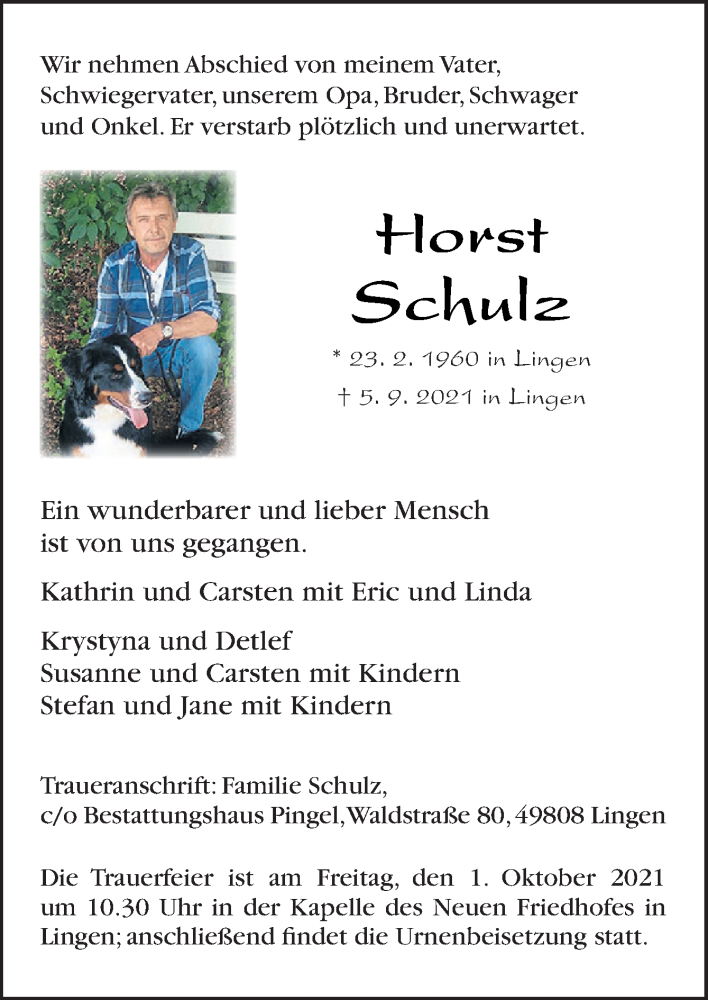 Wir nehmen Abschied von meinem Vater, Schwiegervater, unserem Opa, Bruder, Schwager und Onkel. Er verstarb plötzlich und unerwartet.

Horst Schulz

* 23. 2. 1960 in Lingen
† 5. 9. 2021 in Lingen

Ein wunderbarer und lieber Mensch ist von uns gegangen.

Kathrin und Carsten mit Eric und Linda

Krystyna und Detlef
Susanne und Carsten mit Kindern
Stefan und Jane mit Kindern

Traueranschrift: Familie Schulz,
c/o Bestattungshaus Pingel, Waldstraße 80, 49808 Lingen

Die Trauerfeier ist am Freitag, den 1. Oktober 2021 um 10.30 Uhr in der Kapelle des Neuen Friedhofes in Lingen; anschließend findet die Urnenbeisetzung statt.